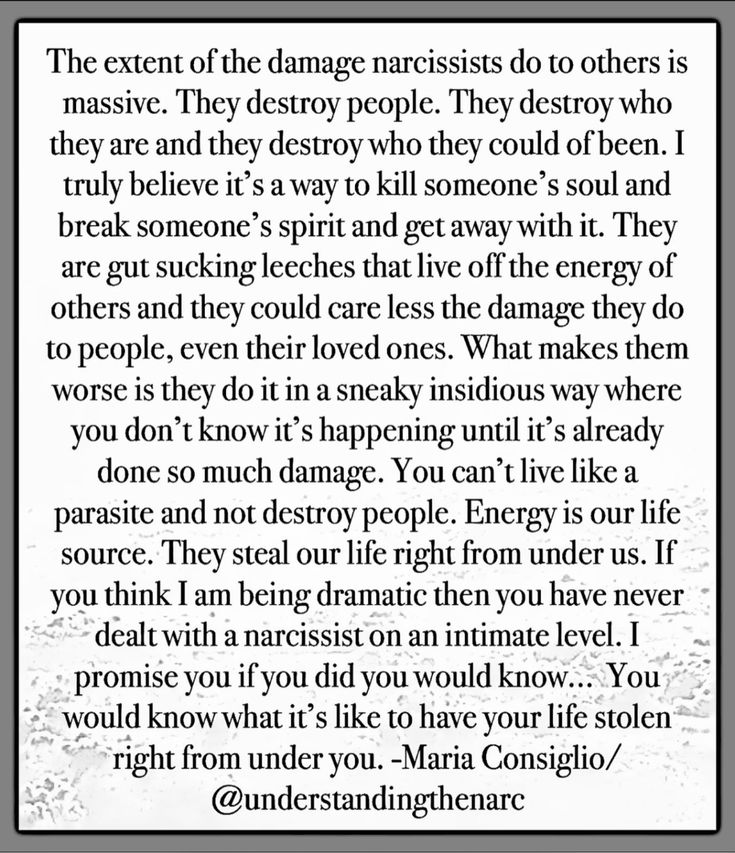 The extent of the damage narcissists do to others is massive. They destroy people. They destroy who they are and they destroy who they could of been. I truly believe it's a way to kill someone's soul and break someone's spirit and get away with it. They are gut sucking leeches that live off the energy of others and they could care less the damage they do to people, even their loved ones. What makes them worse is they do it in a sneaky insidious way where you don't know it's happening until it's already done so much damage. You can't live like a parasite and not destroy people. Energy is our life source. They steal our life right from under us. If you think I am being dramatic then you have never dealt with a narcissist on an intimate level. I promise you if you did you would know... You would know what it's like to have your life stolen right from under you. -Maria Consiglio/ @understandingthenarc